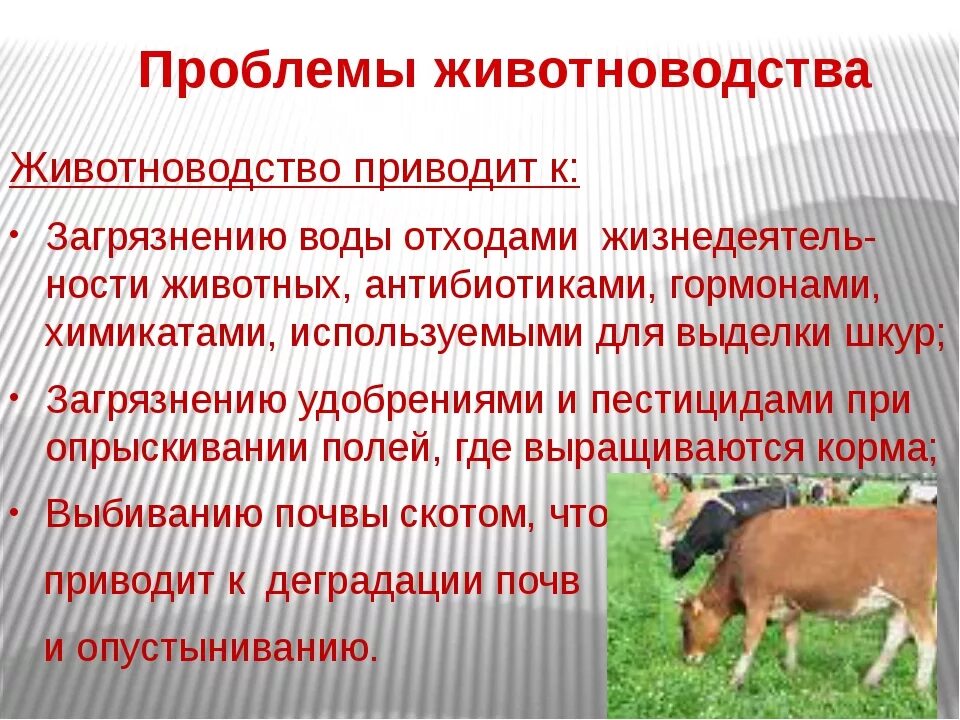 Проблемы животноводства

Животноводство приводит к:

• Загрязнению воды отходами жизнедеятельности животных, антибиотиками, гормонами, химикатами, используемыми для выделки шкур;

• Загрязнению удобрениями и пестицидами при опрыскивании полей, где выращиваются корма;

• Выбиванию почвы скотом, что приводит к деградации почв и опустыниванию.